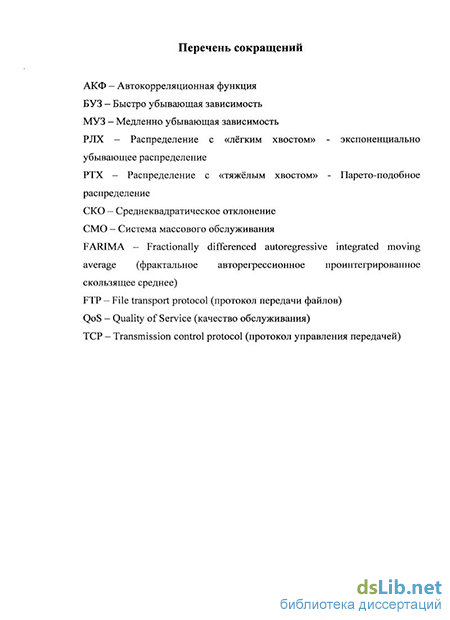 Перечень сокращений

АКФ – Автокорреляционная функция

БУЗ – Быстро убывающая зависимость

МУЗ – Медленно убывающая зависимость

РЛХ – Распределение с «лёгким хвостом» - экспоненциально убывающее распределение

РТХ – Распределение с «тяжёлым хвостом» - Парето-подобное распределение

СКО – Среднеквадратическое отклонение

СМО – Система массового обслуживания

FARIMA – Fractionally differenced autoregressive integrated moving average (фрактальное авторегрессионное проинтегрированное скользящее среднее)

FTP – File transport protocol (протокол передачи файлов)

QoS – Quality of Service (качество обслуживания)

TCP – Transmission control protocol (протокол управления передачей)

dsLib.net
библиотека диссертаций